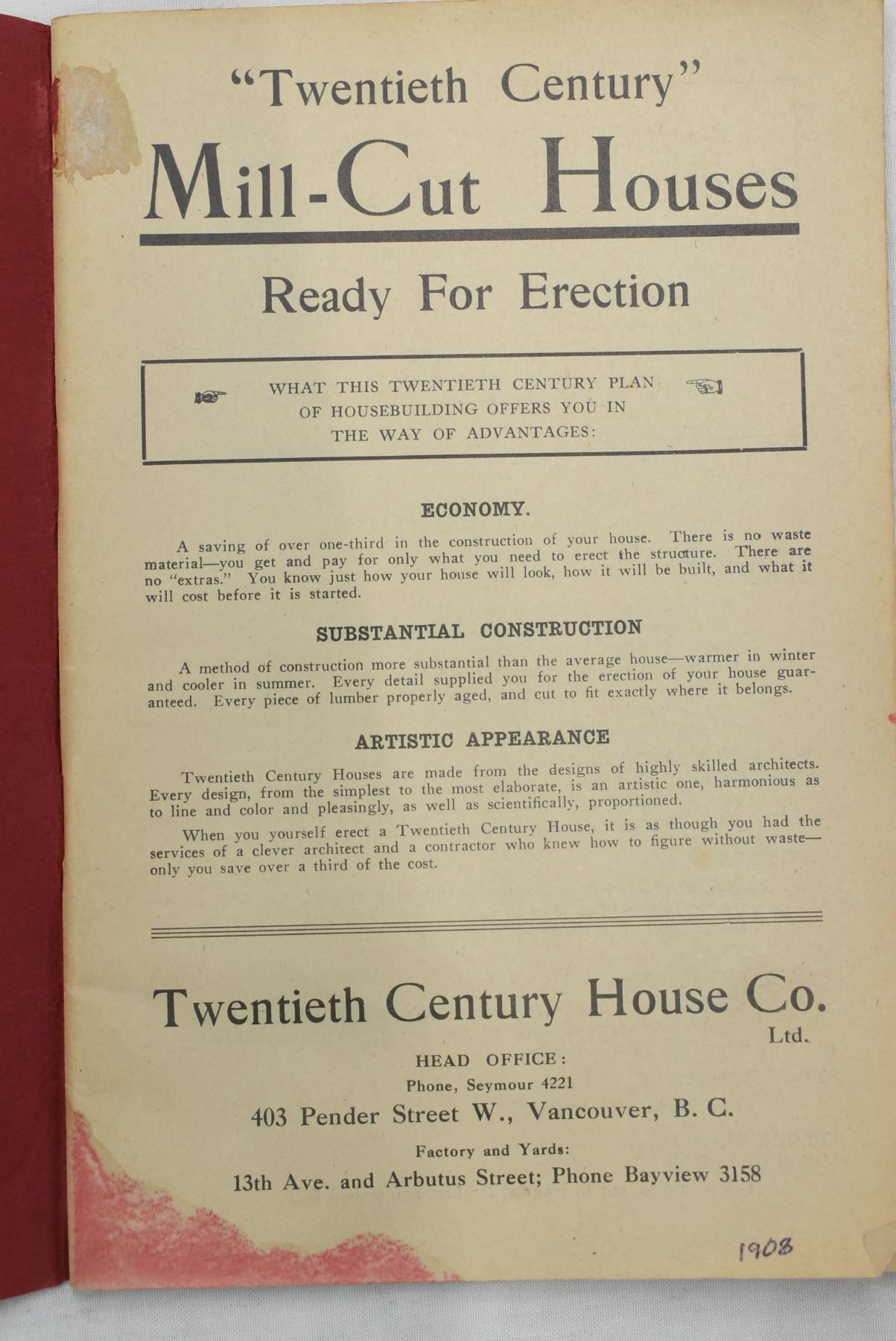 "Twentieth Century"

Mill-Cut Houses

Ready For Erection

WHAT THIS TWENTIETH CENTURY PLAN OF HOUSEBUILDING OFFERS YOU IN THE WAY OF ADVANTAGES:

ECONOMY.

A saving of over one-third in the construction of your house. There is no waste material—you get and pay for only what you need to erect the structure. There are no "extras." You know just how your house will look, how it will be built, and what it will cost before it is started.

SUBSTANTIAL CONSTRUCTION

A method of construction more substantial than the average house—warmer in winter and cooler in summer. Every detail supplied you for the erection of your house guaranteed. Every piece of lumber properly aged, and cut to fit exactly where it belongs.

ARTISTIC APPEARANCE

Twentieth Century Houses are made from the designs of highly skilled architects. Every design, from the simplest to the most elaborate, is an artistic one, harmonious as to line and color and pleasingly, as well as scientifically, proportioned.

When you yourself erect a Twentieth Century House, it is as though you had the services of a clever architect and a contractor who knew how to figure without waste—only you save over a third of the cost.

Twentieth Century House Co. Ltd.

HEAD OFFICE:
Phone, Seymour 4221
403 Pender Street W., Vancouver, B. C.

Factory and Yards:
13th Ave. and Arbutus Street; Phone Bayview 3158

1908